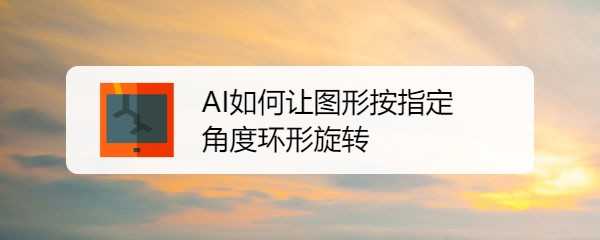 AI如何让图形按指定角度环形旋转